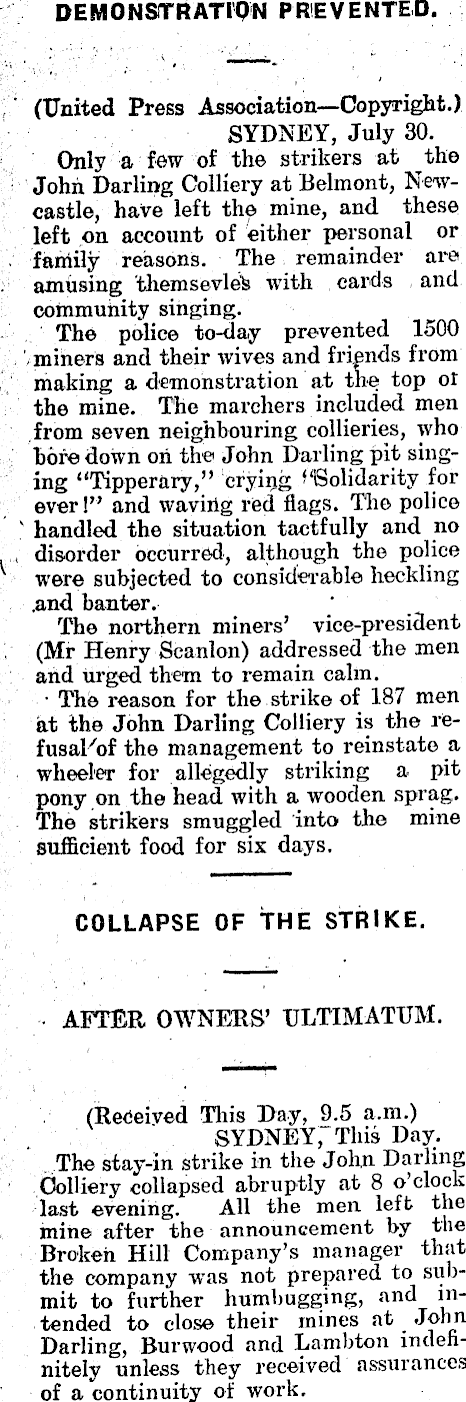 DEMONSTRATION PREVENTED.

(United Press Association—Copyright.)
SYDNEY, July 30.

Only a few of the strikers at the John Darling Colliery at Belmont, Newcastle, have left the mine, and these left on account of either personal or family reasons. The remainder are amusing themsevles with cards and community singing.

The police to-day prevented 1500 miners and their wives and friends from making a demonstration at the top of the mine. The marchers included men from seven neighbouring collieries, who bore down on the John Darling pit singing "Tipperary," crying "Solidarity for ever!" and waving red flags. The police handled the situation tactfully and no disorder occurred, although the police were subjected to considerable heckling and banter.

The northern miners' vice-president (Mr Henry Scanlon) addressed the men and urged them to remain calm.

The reason for the strike of 187 men at the John Darling Colliery is the refusal of the management to reinstate a wheeler for allegedly striking a pit pony on the head with a wooden sprag. The strikers smuggled into the mine sufficient food for six days.

COLLAPSE OF THE STRIKE.

AFTER OWNERS' ULTIMATUM.

(Received This Day, 9.5 a.m.)
SYDNEY, This Day.

The stay-in strike in the John Darling Colliery collapsed abruptly at 8 o'clock last evening. All the men left the mine after the announcement by the Broken Hill Company's manager that the company was not prepared to submit to further humbugging, and intended to close their mines at John Darling, Burwood and Lambton indefinitely unless they received assurances of a continuity of work.